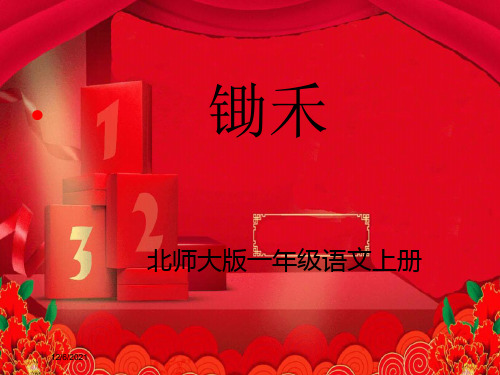 1
2
3

锄禾

北师大版一年级语文上册

12/6/2021